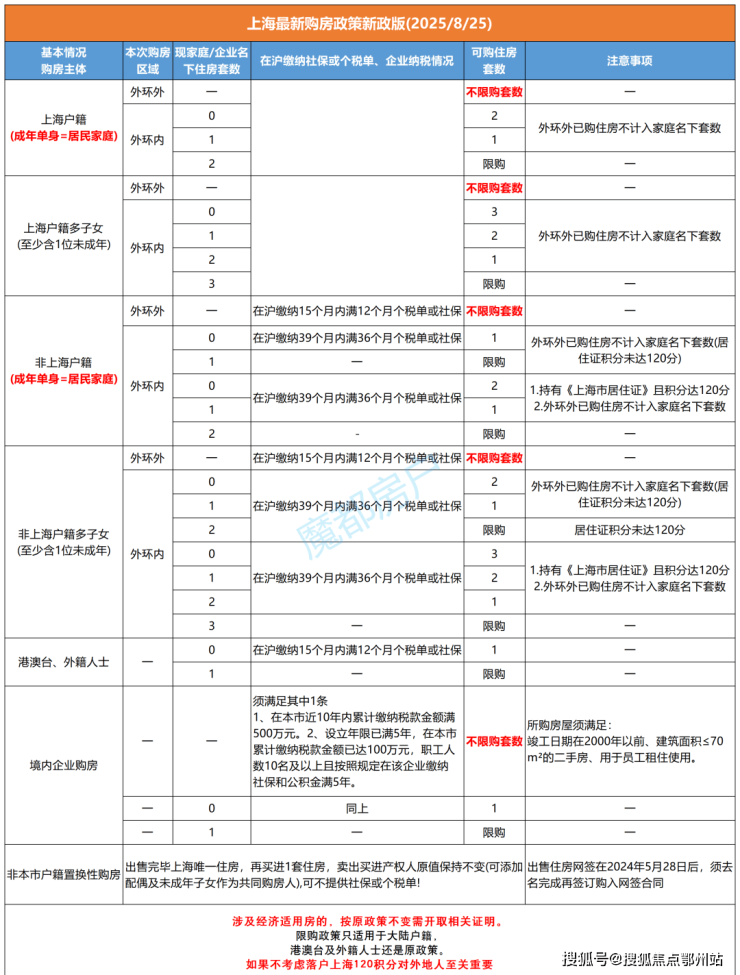 上海最新购房政策新政版(2025/8/25)

| 基本情况 购房主体 | 本次购房区域 | 现家庭/企业名下住房套数 | 在沪缴纳社保或个税单、企业纳税情况 | 可购住房套数 | 注意事项 |
|---|---|---|---|---|---|
| 上海户籍 (成年单身=居民家庭) | 外环外 | — | | 不限购套数 | — |
| | 外环内 | 0 | | 2 | 外环外已购住房不计入家庭名下套数 |
| | | 1 | | 1 | |
| | | 2 | | 限购 | — |
| 上海户籍多子女 (至少含1位未成年) | 外环外 | — | | 不限购套数 | — |
| | 外环内 | 0 | | 3 | 外环外已购住房不计入家庭名下套数 |
| | | 1 | | 2 | |
| | | 2 | | 1 | |
| | | 3 | | 限购 | — |
| 非上海户籍 (成年单身=居民家庭) | 外环外 | — | 在沪缴纳15个月内满12个月个税单或社保 | 不限购套数 | — |
| | 外环内 | 0 | 在沪缴纳39个月内满36个月个税单或社保 | 1 | 外环外已购住房不计入家庭名下套数(居住证积分未达120分) |
| | | 1 | — | 限购 | |
| | | 0 | 在沪缴纳39个月内满36个月个税单或社保 | 2 | 1.持有《上海市居住证》且积分达120分 2.外环外已购住房不计入家庭名下套数 |
| | | 1 | | 1 | |
| | | 2 | - | 限购 | — |
| 非上海户籍多子女 (至少含1位未成年) | 外环外 | — | 在沪缴纳15个月内满12个月个税单或社保 | 不限购套数 | — |
| | 外环内 | 0 | 在沪缴纳39个月内满36个月个税单或社保 | 2 | 外环外已购住房不计入家庭名下套数(居住证积分未达120分) |
| | | 1 | | 1 | |
| | | 2 | | 限购 | 居住证积分未达120分 |
| | | 0 | 在沪缴纳39个月内满36个月个税单或社保 | 3 | 1.持有《上海市居住证》且积分达120分 2.外环外已购住房不计入家庭名下套数 |
| | | 1 | | 2 | |
| | | 2 | | 1 | |
| | | 3 | — | 限购 | — |
| 港澳台、外籍人士 | — | 0 | 在沪缴纳15个月内满12个月个税单或社保 | 1 | — |
| | | 1 | — | 限购 | — |
| 境内企业购房 | — | — | 须满足其中1条 1、在本市近10年内累计缴纳税款金额满500万元。2、设立年限已满5年，在本市累计缴纳税款金额已达100万元，职工人数10名及以上且按照规定在该企业缴纳社保和公积金满5年。 | 不限购套数 | 所购房屋须满足: 竣工日期在2000年以前、建筑面积≤70m²的二手房、用于员工租住使用。 |
| | — | 0 | 同上 | 1 | — |
| | — | 1 | — | 限购 | — |
| 非本市户籍置换性购房 | 出售完毕上海唯一住房，再买进1套住房，卖出买进产权人原值保持不变(可添加配偶及未成年子女作为共同购房人),可不提供社保或个税单! | | | | 出售住房网签在2024年5月28日后，须去名完成再签订购入网签合同 |

涉及经济适用房的，按原政策不变需开取相关证明。
限购政策只适用于大陆户籍，
港澳台及外籍人士还是原政策。
如果不考虑落户上海120积分对外地人至关重要

魔都房产

搜狐号@搜狐焦点鄂州站